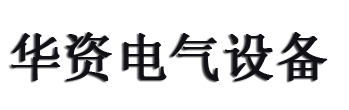 华资电气设备